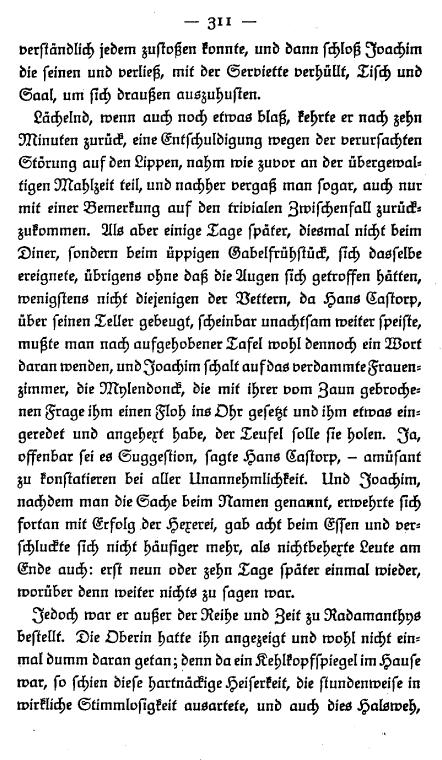 — 311 —

verständlich jedem zustoßen konnte, und dann schloß Joachim die seinen und verließ, mit der Serviette verhüllt, Tisch und Saal, um sich draußen auszuhusten.

Lächelnd, wenn auch noch etwas blaß, kehrte er nach zehn Minuten zurück, eine Entschuldigung wegen der verursachten Störung auf den Lippen, nahm wie zuvor an der übergewaltigen Mahlzeit teil, und nachher vergaß man sogar, auch nur mit einer Bemerkung auf den trivialen Zwischenfall zurückzukommen. Als aber einige Tage später, diesmal nicht beim Diner, sondern beim üppigen Gabelfrühstück, sich dasselbe ereignete, übrigens ohne daß die Augen sich getroffen hätten, wenigstens nicht diejenigen der Vettern, da Hans Castorp, über seinen Teller gebeugt, scheinbar unachtsam weiter speiste, mußte man nach aufgehobener Tafel wohl dennoch ein Wort daran wenden, und Joachim schalt auf das verdammte Frauenzimmer, die Mylendonck, die mit ihrer vom Zaun gebrochenen Frage ihm einen Floh ins Ohr gesetzt und ihm etwas eingeredet und angehext habe, der Teufel solle sie holen. Ja, offenbar sei es Suggestion, sagte Hans Castorp, – amüsant zu konstatieren bei aller Unannehmlichkeit. Und Joachim, nachdem man die Sache beim Namen genannt, erwehrte sich fortan mit Erfolg der Hexerei, gab acht beim Essen und verschluckte sich nicht häufiger mehr, als nichtbehexte Leute am Ende auch: erst neun oder zehn Tage später einmal wieder, worüber denn weiter nichts zu sagen war.

Jedoch war er außer der Reihe und Zeit zu Radamanthys bestellt. Die Oberin hatte ihn angezeigt und wohl nicht einmal dumm daran getan; denn da ein Kehlkopfspiegel im Hause war, so schien diese hartnäckige Heiserkeit, die stundenweise in wirkliche Stimmlosigkeit ausartete, und auch dies Halsweh,